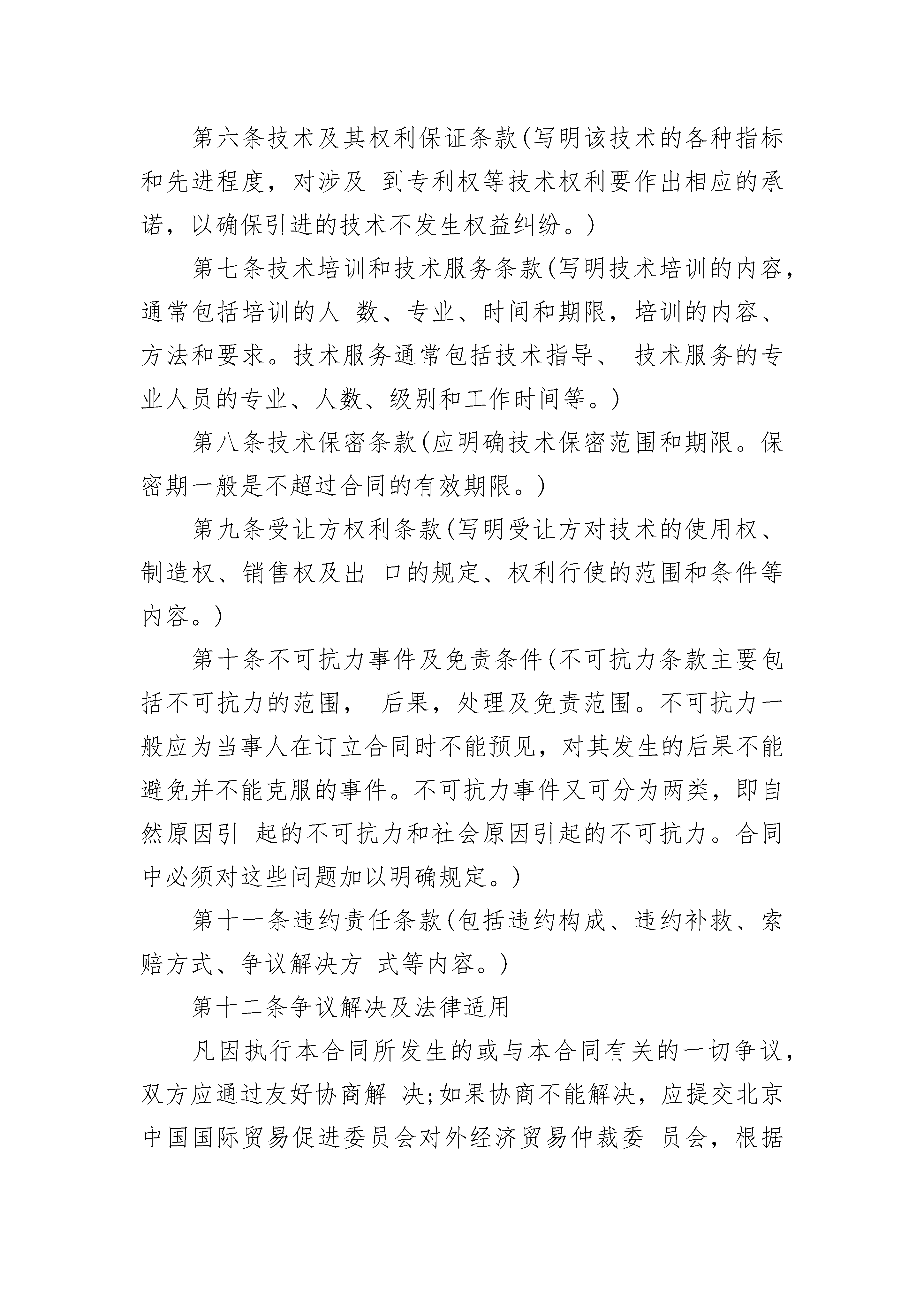 第六条技术及其权利保证条款(写明该技术的各种指标和先进程度，对涉及 到专利权等技术权利要作出相应的承诺，以确保引进的技术不发生权益纠纷。)

第七条技术培训和技术服务条款(写明技术培训的内容，通常包括培训的人 数、专业、时间和期限，培训的内容、方法和要求。技术服务通常包括技术指导、 技术服务的专业人员的专业、人数、级别和工作时间等。)

第八条技术保密条款(应明确技术保密范围和期限。保密期一般是不超过合同的有效期限。)

第九条受让方权利条款(写明受让方对技术的使用权、制造权、销售权及出 口的规定、权利行使的范围和条件等内容。)

第十条不可抗力事件及免责条件(不可抗力条款主要包括不可抗力的范围， 后果，处理及免责范围。不可抗力一般应为当事人在订立合同时不能预见，对其发生的后果不能避免并不能克服的事件。不可抗力事件又可分为两类，即自然原因引 起的不可抗力和社会原因引起的不可抗力。合同中必须对这些问题加以明确规定。)

第十一条违约责任条款(包括违约构成、违约补救、索赔方式、争议解决方 式等内容。)

第十二条争议解决及法律适用

凡因执行本合同所发生的或与本合同有关的一切争议，双方应通过友好协商解 决;如果协商不能解决，应提交北京中国国际贸易促进委员会对外经济贸易仲裁委 员会，根据